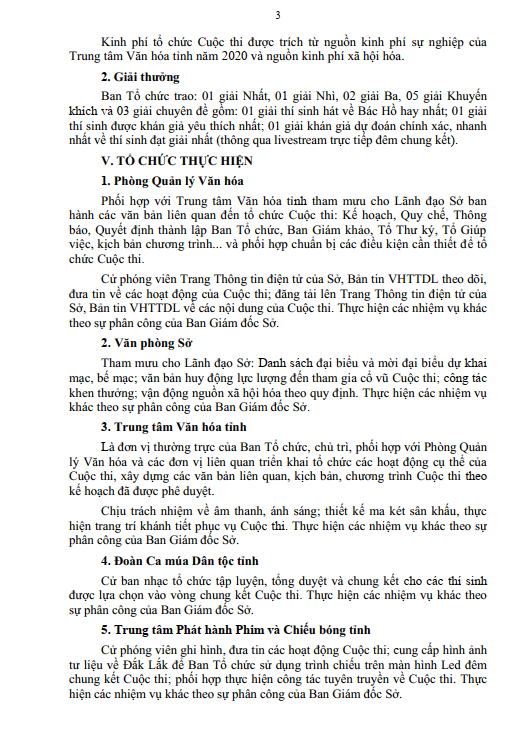 3

Kinh phí tổ chức Cuộc thi được trích từ nguồn kinh phí sự nghiệp của Trung tâm Văn hóa tỉnh năm 2020 và nguồn kinh phí xã hội hóa.

**2. Giải thưởng**

Ban Tổ chức trao: 01 giải Nhất, 01 giải Nhì, 02 giải Ba, 05 giải Khuyến khích và 03 giải chuyên đề gồm: 01 giải thí sinh hát về Bác Hồ hay nhất; 01 giải thí sinh được khán giả yêu thích nhất; 01 giải khán giả dự đoán chính xác, nhanh nhất về thí sinh đạt giải nhất (thông qua livestream trực tiếp đêm chung kết).

**V. TỔ CHỨC THỰC HIỆN**

**1. Phòng Quản lý Văn hóa**

Phối hợp với Trung tâm Văn hóa tỉnh tham mưu cho Lãnh đạo Sở ban hành các văn bản liên quan đến tổ chức Cuộc thi: Kế hoạch, Quy chế, Thông báo, Quyết định thành lập Ban Tổ chức, Ban Giám khảo, Tổ Thư ký, Tổ Giúp việc, kịch bản chương trình... và phối hợp chuẩn bị các điều kiện cần thiết để tổ chức Cuộc thi.

Cử phóng viên Trang Thông tin điện tử của Sở, Bản tin VHTTDL theo dõi, đưa tin về các hoạt động của Cuộc thi; đăng tải lên Trang Thông tin điện tử của Sở, Bản tin VHTTDL về các nội dung của Cuộc thi. Thực hiện các nhiệm vụ khác theo sự phân công của Ban Giám đốc Sở.

**2. Văn phòng Sở**

Tham mưu cho Lãnh đạo Sở: Danh sách đại biểu và mời đại biểu dự khai mạc, bế mạc; văn bản huy động lực lượng đến tham gia cổ vũ Cuộc thi; công tác khen thưởng; vận động nguồn xã hội hóa theo quy định. Thực hiện các nhiệm vụ khác theo sự phân công của Ban Giám đốc Sở.

**3. Trung tâm Văn hóa tỉnh**

Là đơn vị thường trực của Ban Tổ chức, chủ trì, phối hợp với Phòng Quản lý Văn hóa và các đơn vị liên quan triển khai tổ chức các hoạt động cụ thể của Cuộc thi, xây dựng các văn bản liên quan, kịch bản, chương trình Cuộc thi theo kế hoạch đã được phê duyệt.

Chịu trách nhiệm về âm thanh, ánh sáng; thiết kế ma két sân khấu, thực hiện trang trí khánh tiết phục vụ Cuộc thi. Thực hiện các nhiệm vụ khác theo sự phân công của Ban Giám đốc Sở.

**4. Đoàn Ca múa Dân tộc tỉnh**

Cử ban nhạc tổ chức tập luyện, tổng duyệt và chung kết cho các thí sinh được lựa chọn vào vòng chung kết Cuộc thi. Thực hiện các nhiệm vụ khác theo sự phân công của Ban Giám đốc Sở.

**5. Trung tâm Phát hành Phim và Chiếu bóng tỉnh**

Cử phóng viên ghi hình, đưa tin các hoạt động Cuộc thi; cung cấp hình ảnh tư liệu về Đắk Lắk để Ban Tổ chức sử dụng trình chiếu trên màn hình Led đêm chung kết Cuộc thi; phối hợp thực hiện công tác tuyên truyền về Cuộc thi. Thực hiện các nhiệm vụ khác theo sự phân công của Ban Giám đốc Sở.